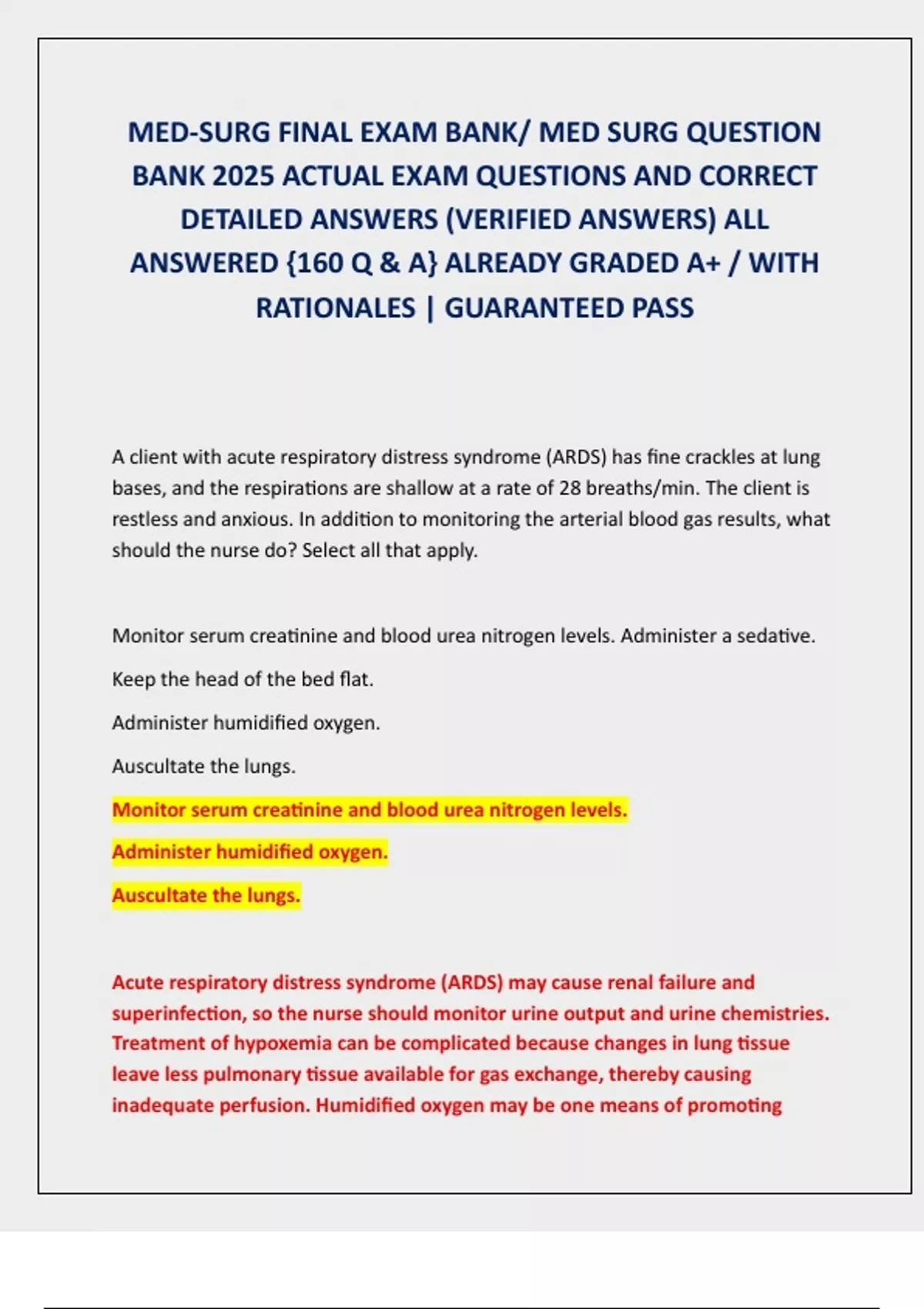 MED-SURG FINAL EXAM BANK/ MED SURG QUESTION BANK 2025 ACTUAL EXAM QUESTIONS AND CORRECT DETAILED ANSWERS (VERIFIED ANSWERS) ALL ANSWERED {160 Q & A} ALREADY GRADED A+ / WITH RATIONALES | GUARANTEED PASS

A client with acute respiratory distress syndrome (ARDS) has fine crackles at lung bases, and the respirations are shallow at a rate of 28 breaths/min. The client is restless and anxious. In addition to monitoring the arterial blood gas results, what should the nurse do? Select all that apply.

Monitor serum creatinine and blood urea nitrogen levels. Administer a sedative.

Keep the head of the bed flat.

Administer humidified oxygen.

Auscultate the lungs.

Monitor serum creatinine and blood urea nitrogen levels.

Administer humidified oxygen.

Auscultate the lungs.

Acute respiratory distress syndrome (ARDS) may cause renal failure and superinfection, so the nurse should monitor urine output and urine chemistries. Treatment of hypoxemia can be complicated because changes in lung tissue leave less pulmonary tissue available for gas exchange, thereby causing inadequate perfusion. Humidified oxygen may be one means of promoting